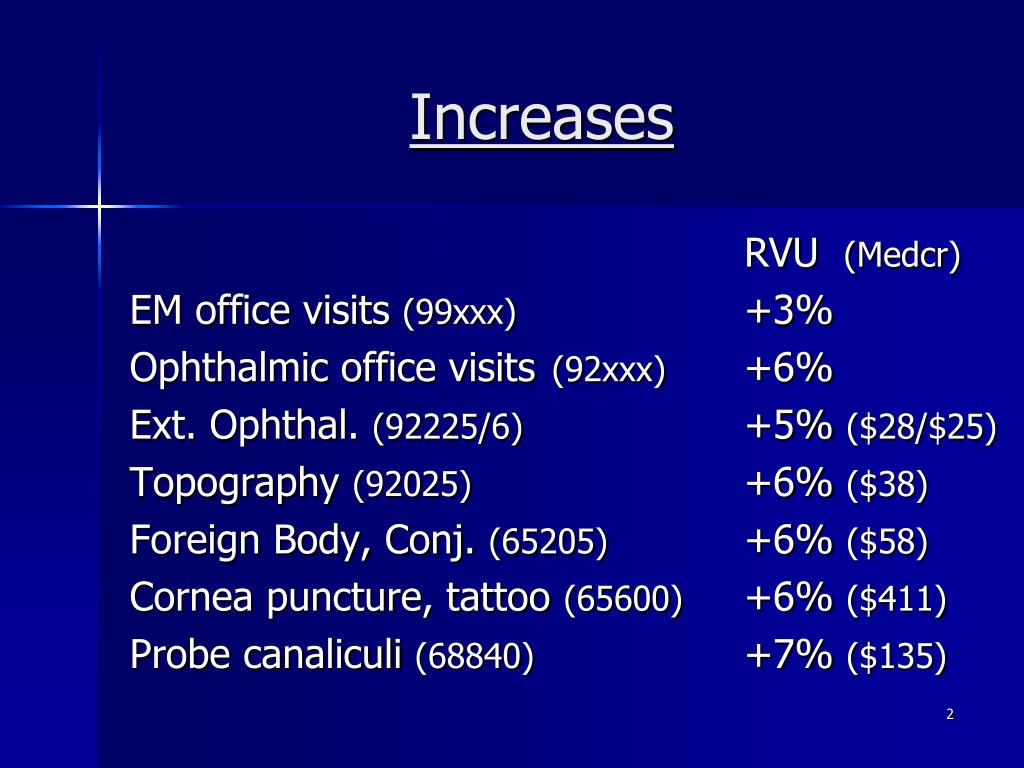 Increases

| | RVU (Medcr) |
|---|---|
| EM office visits (99xxx) | +3% |
| Ophthalmic office visits (92xxx) | +6% |
| Ext. Ophthal. (92225/6) | +5% (\$28/\$25) |
| Topography (92025) | +6% (\$38) |
| Foreign Body, Conj. (65205) | +6% (\$58) |
| Cornea puncture, tattoo (65600) | +6% (\$411) |
| Probe canaliculi (68840) | +7% (\$135) |

2